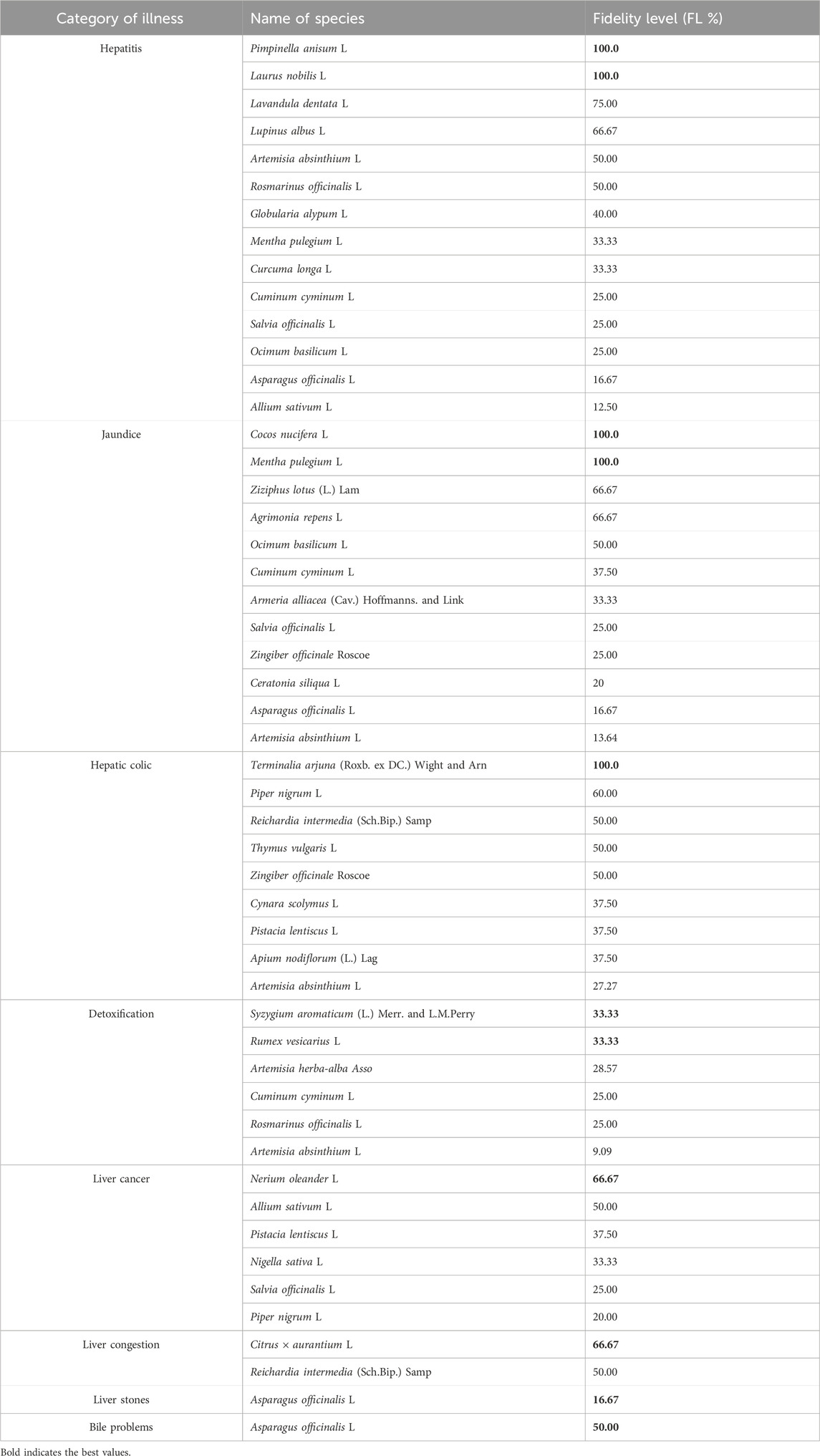 | Category of illness | Name of species | Fidelity level (FL %) |
|---|---|---|
| Hepatitis | Pimpinella anisum L | 100.0 |
| | Laurus nobilis L | 100.0 |
| | Lavandula dentata L | 75.00 |
| | Lupinus albus L | 66.67 |
| | Artemisia absinthium L | 50.00 |
| | Rosmarinus officinalis L | 50.00 |
| | Globularia alypum L | 40.00 |
| | Mentha pulegium L | 33.33 |
| | Curcuma longa L | 33.33 |
| | Cuminum cyminum L | 25.00 |
| | Salvia officinalis L | 25.00 |
| | Ocimum basilicum L | 25.00 |
| | Asparagus officinalis L | 16.67 |
| | Allium sativum L | 12.50 |
| Jaundice | Cocos nucifera L | 100.0 |
| | Mentha pulegium L | 100.0 |
| | Ziziphus lotus (L.) Lam | 66.67 |
| | Agrimonia repens L | 66.67 |
| | Ocimum basilicum L | 50.00 |
| | Cuminum cyminum L | 37.50 |
| | Armeria alliacea (Cav.) Hoffmanns. and Link | 33.33 |
| | Salvia officinalis L | 25.00 |
| | Zingiber officinale Roscoe | 25.00 |
| | Ceratonia siliqua L | 20 |
| | Asparagus officinalis L | 16.67 |
| | Artemisia absinthium L | 13.64 |
| Hepatic colic | Terminalia arjuna (Roxb. ex DC.) Wight and Arn | 100.0 |
| | Piper nigrum L | 60.00 |
| | Reichardia intermedia (Sch.Bip.) Samp | 50.00 |
| | Thymus vulgaris L | 50.00 |
| | Zingiber officinale Roscoe | 50.00 |
| | Cynara scolymus L | 37.50 |
| | Pistacia lentiscus L | 37.50 |
| | Apium nodiflorum (L.) Lag | 37.50 |
| | Artemisia absinthium L | 27.27 |
| Detoxification | Syzygium aromaticum (L.) Merr. and L.M.Perry | 33.33 |
| | Rumex vesicarius L | 33.33 |
| | Artemisia herba-alba Asso | 28.57 |
| | Cuminum cyminum L | 25.00 |
| | Rosmarinus officinalis L | 25.00 |
| | Artemisia absinthium L | 9.09 |
| Liver cancer | Nerium oleander L | 66.67 |
| | Allium sativum L | 50.00 |
| | Pistacia lentiscus L | 37.50 |
| | Nigella sativa L | 33.33 |
| | Salvia officinalis L | 25.00 |
| | Piper nigrum L | 20.00 |
| Liver congestion | Citrus × aurantium L | 66.67 |
| | Reichardia intermedia (Sch.Bip.) Samp | 50.00 |
| Liver stones | Asparagus officinalis L | 16.67 |
| Bile problems | Asparagus officinalis L | 50.00 |

Bold indicates the best values.